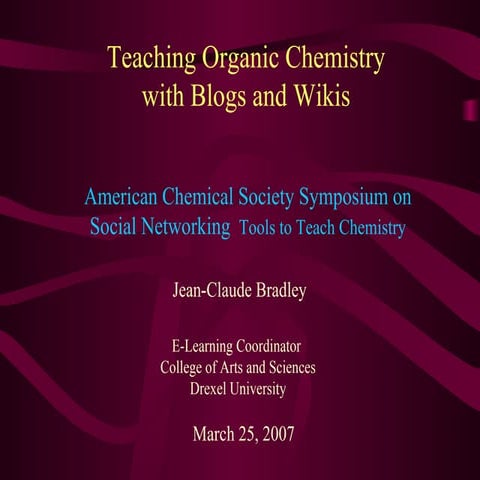 Teaching Organic Chemistry
with Blogs and Wikis

American Chemical Society Symposium on
Social Networking Tools to Teach Chemistry

Jean-Claude Bradley

E-Learning Coordinator
College of Arts and Sciences
Drexel University

March 25, 2007